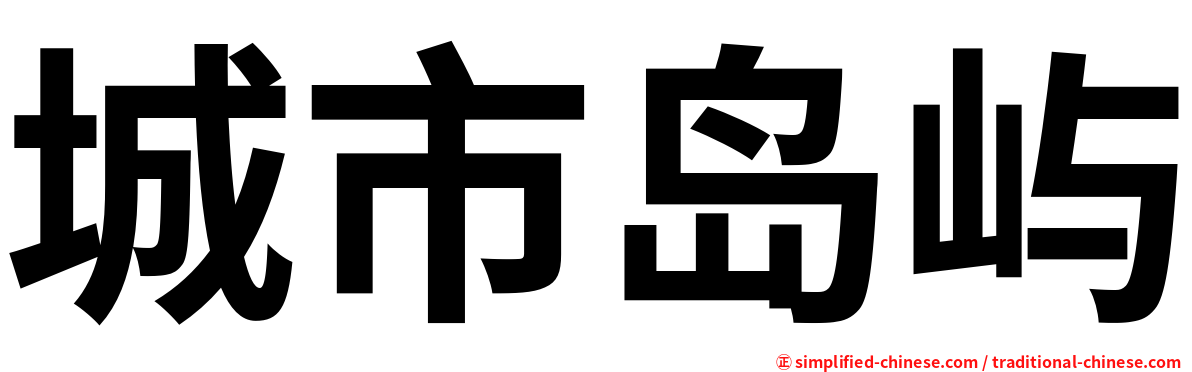 城市岛屿

㊣ simplified-chinese.com / traditional-chinese.com